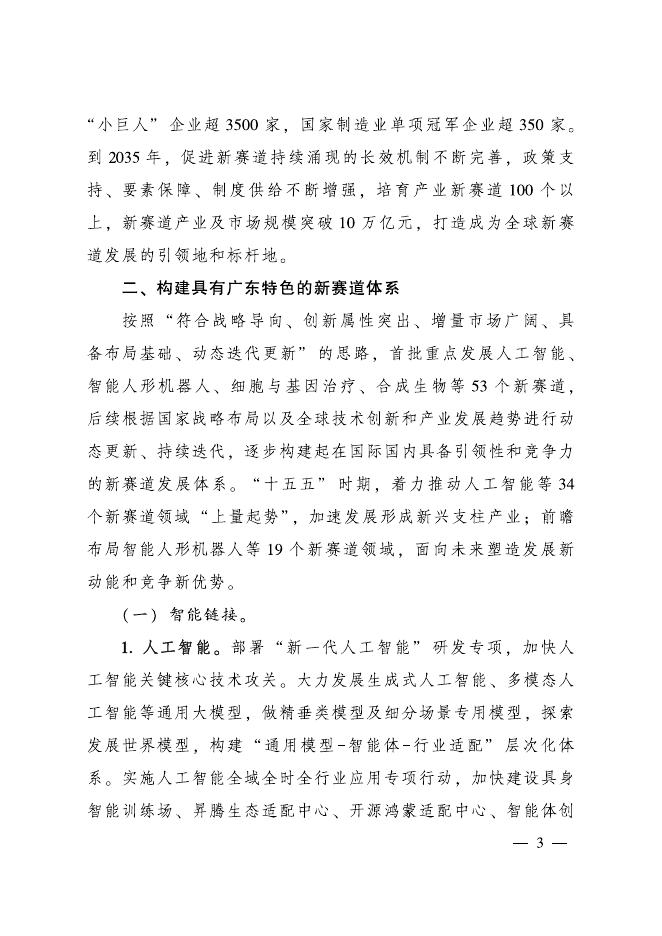 “小巨人”企业超3500家，国家制造业单项冠军企业超350家。到2035年，促进新赛道持续涌现的长效机制不断完善，政策支持、要素保障、制度供给不断增强，培育产业新赛道100个以上，新赛道产业及市场规模突破10万亿元，打造成为全球新赛道发展的引领地和标杆地。

二、构建具有广东特色的新赛道体系

按照“符合战略导向、创新属性突出、增量市场广阔、具备布局基础、动态迭代更新”的思路，首批重点发展人工智能、智能人形机器人、细胞与基因治疗、合成生物等53个新赛道，后续根据国家战略布局以及全球技术创新和产业发展趋势进行动态更新、持续迭代，逐步构建起在国际国内具备引领性和竞争力的新赛道发展体系。“十五五”时期，着力推动人工智能等34个新赛道领域“上量起势”，加速发展形成新兴支柱产业；前瞻布局智能人形机器人等19个新赛道领域，面向未来塑造发展新动能和竞争新优势。

（一）智能链接。

1. 人工智能。部署“新一代人工智能”研发专项，加快人工智能关键核心技术攻关。大力发展生成式人工智能、多模态人工智能等通用大模型，做精垂类模型及细分场景专用模型，探索发展世界模型，构建“通用模型-智能体-行业适配”层次化体系。实施人工智能全域全时全行业应用专项行动，加快建设具身智能训练场、昇腾生态适配中心、开源鸿蒙适配中心、智能体创

— 3 —